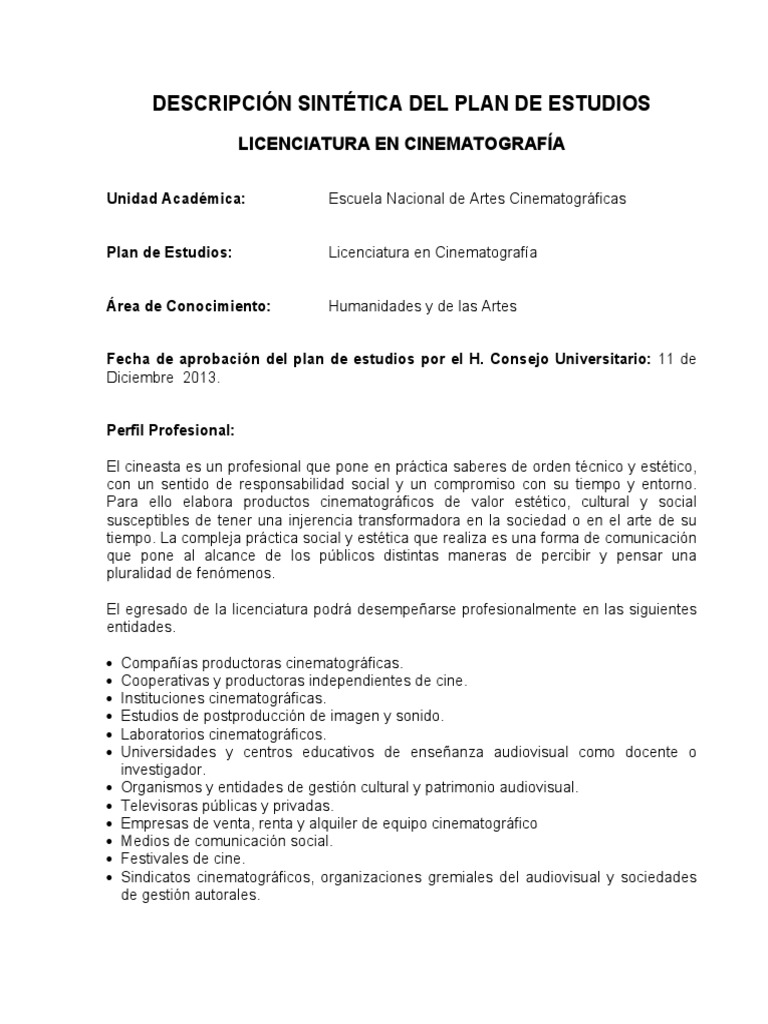 DESCRIPCIÓN SINTÉTICA DEL PLAN DE ESTUDIOS

LICENCIATURA EN CINEMATOGRAFÍA

Unidad Académica: Escuela Nacional de Artes Cinematográficas

Plan de Estudios: Licenciatura en Cinematografía

Área de Conocimiento: Humanidades y de las Artes

Fecha de aprobación del plan de estudios por el H. Consejo Universitario: 11 de Diciembre 2013.

Perfil Profesional:

El cineasta es un profesional que pone en práctica saberes de orden técnico y estético, con un sentido de responsabilidad social y un compromiso con su tiempo y entorno. Para ello elabora productos cinematográficos de valor estético, cultural y social susceptibles de tener una injerencia transformadora en la sociedad o en el arte de su tiempo. La compleja práctica social y estética que realiza es una forma de comunicación que pone al alcance de los públicos distintas maneras de percibir y pensar una pluralidad de fenómenos.

El egresado de la licenciatura podrá desempeñarse profesionalmente en las siguientes entidades.

• Compañías productoras cinematográficas.
• Cooperativas y productoras independientes de cine.
• Instituciones cinematográficas.
• Estudios de postproducción de imagen y sonido.
• Laboratorios cinematográficos.
• Universidades y centros educativos de enseñanza audiovisual como docente o investigador.
• Organismos y entidades de gestión cultural y patrimonio audiovisual.
• Televisoras públicas y privadas.
• Empresas de venta, renta y alquiler de equipo cinematográfico
• Medios de comunicación social.
• Festivales de cine.
• Sindicatos cinematográficos, organizaciones gremiales del audiovisual y sociedades de gestión autorales.